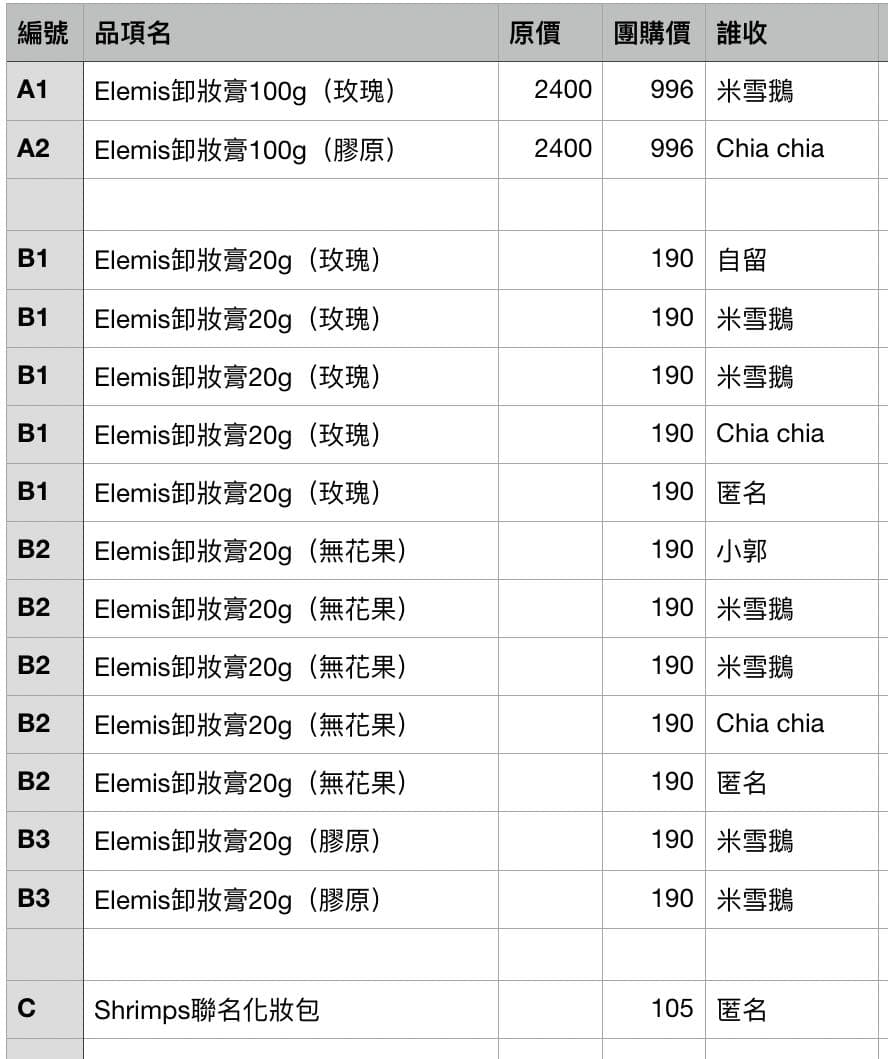 | 編號 | 品項名 | 原價 | 團購價 | 誰收 |
|---|---|---|---|---|
| A1 | Elemis卸妝膏100g（玫瑰） | 2400 | 996 | 米雪鵝 |
| A2 | Elemis卸妝膏100g（膠原） | 2400 | 996 | Chia chia |
| | | | | |
| B1 | Elemis卸妝膏20g（玫瑰） | | 190 | 自留 |
| B1 | Elemis卸妝膏20g（玫瑰） | | 190 | 米雪鵝 |
| B1 | Elemis卸妝膏20g（玫瑰） | | 190 | 米雪鵝 |
| B1 | Elemis卸妝膏20g（玫瑰） | | 190 | Chia chia |
| B1 | Elemis卸妝膏20g（玫瑰） | | 190 | 匿名 |
| B2 | Elemis卸妝膏20g（無花果） | | 190 | 小郭 |
| B2 | Elemis卸妝膏20g（無花果） | | 190 | 米雪鵝 |
| B2 | Elemis卸妝膏20g（無花果） | | 190 | 米雪鵝 |
| B2 | Elemis卸妝膏20g（無花果） | | 190 | Chia chia |
| B2 | Elemis卸妝膏20g（無花果） | | 190 | 匿名 |
| B3 | Elemis卸妝膏20g（膠原） | | 190 | 米雪鵝 |
| B3 | Elemis卸妝膏20g（膠原） | | 190 | 米雪鵝 |
| | | | | |
| C | Shrimps聯名化妝包 | | 105 | 匿名 |